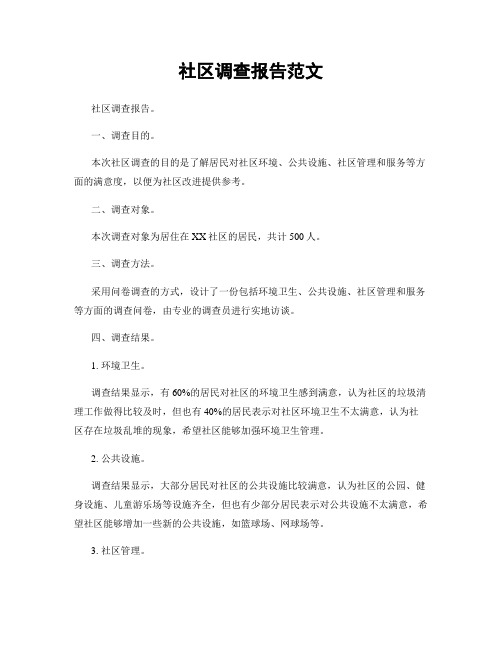 社区调查报告范文

社区调查报告。

一、调查目的。

本次社区调查的目的是了解居民对社区环境、公共设施、社区管理和服务等方面的满意度，以便为社区改进提供参考。

二、调查对象。

本次调查对象为居住在XX社区的居民，共计500人。

三、调查方法。

采用问卷调查的方式，设计了一份包括环境卫生、公共设施、社区管理和服务等方面的调查问卷，由专业的调查员进行实地访谈。

四、调查结果。

1. 环境卫生。

调查结果显示，有60%的居民对社区的环境卫生感到满意，认为社区的垃圾清理工作做得比较及时，但也有40%的居民表示对社区环境卫生不太满意，认为社区存在垃圾乱堆的现象，希望社区能够加强环境卫生管理。

2. 公共设施。

调查结果显示，大部分居民对社区的公共设施比较满意，认为社区的公园、健身设施、儿童游乐场等设施齐全，但也有少部分居民表示对公共设施不太满意，希望社区能够增加一些新的公共设施，如篮球场、网球场等。

3. 社区管理。